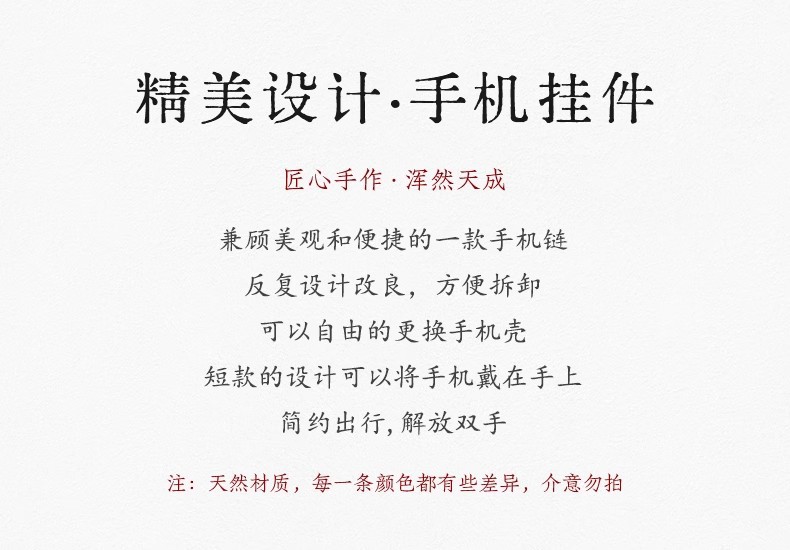 精美设计·手机挂件

匠心手作·浑然天成

兼顾美观和便捷的一款手机链

反复设计改良，方便拆卸

可以自由的更换手机壳

短款的设计可以将手机戴在手上

简约出行,解放双手

注：天然材质，每一条颜色都有些差异，介意勿拍